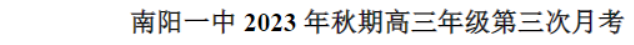 南阳一中 2023 年秋期高三年级第三次月考